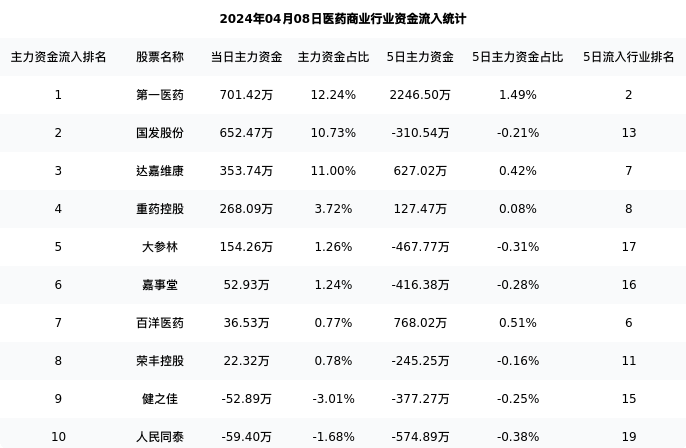 2024年04月08日医药商业行业资金流入统计

| 主力资金流入排名 | 股票名称 | 当日主力资金 | 主力资金占比 | 5日主力资金 | 5日主力资金占比 | 5日流入行业排名 |
|---|---|---|---|---|---|---|
| 1 | 第一医药 | 701.42万 | 12.24% | 2246.50万 | 1.49% | 2 |
| 2 | 国发股份 | 652.47万 | 10.73% | -310.54万 | -0.21% | 13 |
| 3 | 达嘉维康 | 353.74万 | 11.00% | 627.02万 | 0.42% | 7 |
| 4 | 重药控股 | 268.09万 | 3.72% | 127.47万 | 0.08% | 8 |
| 5 | 大参林 | 154.26万 | 1.26% | -467.77万 | -0.31% | 17 |
| 6 | 嘉事堂 | 52.93万 | 1.24% | -416.38万 | -0.28% | 16 |
| 7 | 百洋医药 | 36.53万 | 0.77% | 768.02万 | 0.51% | 6 |
| 8 | 荣丰控股 | 22.32万 | 0.78% | -245.25万 | -0.16% | 11 |
| 9 | 健之佳 | -52.89万 | -3.01% | -377.27万 | -0.25% | 15 |
| 10 | 人民同泰 | -59.40万 | -1.68% | -574.89万 | -0.38% | 19 |